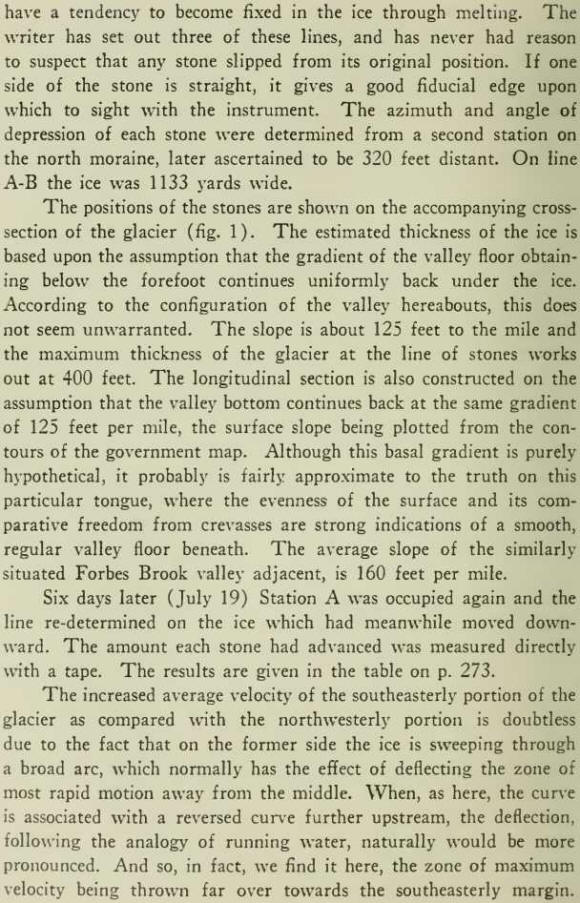 have a tendency to become fixed in the ice through melting. The writer has set out three of these lines, and has never had reason to suspect that any stone slipped from its original position. If one side of the stone is straight, it gives a good fiducial edge upon which to sight with the instrument. The azimuth and angle of depression of each stone were determined from a second station on the north moraine, later ascertained to be 320 feet distant. On line A-B the ice was 1133 yards wide.

The positions of the stones are shown on the accompanying cross-section of the glacier (fig. 1). The estimated thickness of the ice is based upon the assumption that the gradient of the valley floor obtaining below the forefoot continues uniformly back under the ice. According to the configuration of the valley hereabouts, this does not seem unwarranted. The slope is about 125 feet to the mile and the maximum thickness of the glacier at the line of stones works out at 400 feet. The longitudinal section is also constructed on the assumption that the valley bottom continues back at the same gradient of 125 feet per mile, the surface slope being plotted from the contours of the government map. Although this basal gradient is purely hypothetical, it probably is fairly approximate to the truth on this particular tongue, where the evenness of the surface and its comparative freedom from crevasses are strong indications of a smooth, regular valley floor beneath. The average slope of the similarly situated Forbes Brook valley adjacent, is 160 feet per mile.

Six days later (July 19) Station A was occupied again and the line re-determined on the ice which had meanwhile moved downward. The amount each stone had advanced was measured directly with a tape. The results are given in the table on p. 273.

The increased average velocity of the southeasterly portion of the glacier as compared with the northwesterly portion is doubtless due to the fact that on the former side the ice is sweeping through a broad arc, which normally has the effect of deflecting the zone of most rapid motion away from the middle. When, as here, the curve is associated with a reversed curve further upstream, the deflection, following the analogy of running water, naturally would be more pronounced. And so, in fact, we find it here, the zone of maximum velocity being thrown far over towards the southeasterly margin.